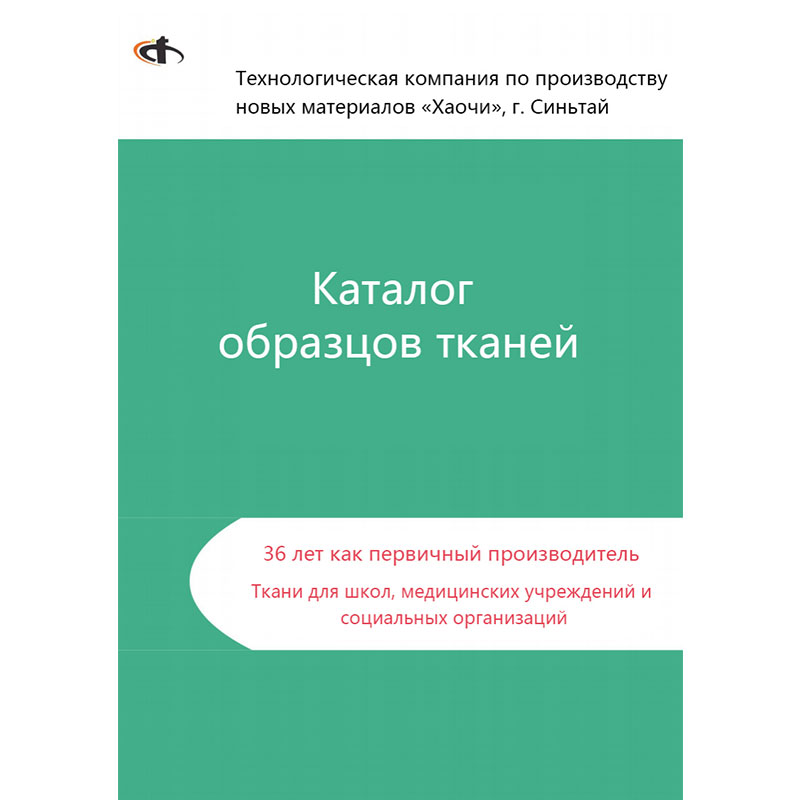 Технологическая компания по производству новых материалов «Хаочи», г. Синьтай

Каталог образцов тканей

36 лет как первичный производитель

Ткани для школ, медицинских учреждений и социальных организаций